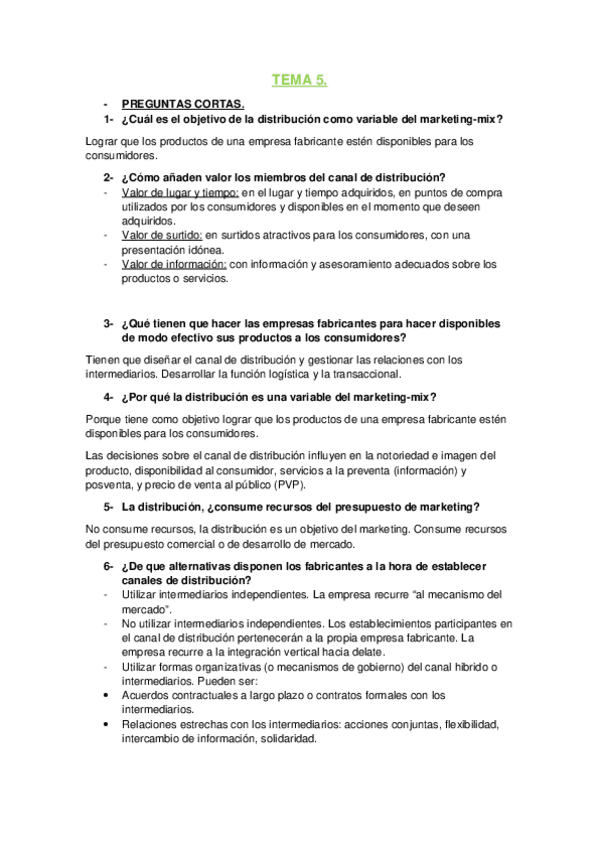 TEMA 5.

- PREGUNTAS CORTAS.
1- ¿Cuál es el objetivo de la distribución como variable del marketing-mix?

Lograr que los productos de una empresa fabricante estén disponibles para los consumidores.

2- ¿Cómo añaden valor los miembros del canal de distribución?
- Valor de lugar y tiempo: en el lugar y tiempo adquiridos, en puntos de compra utilizados por los consumidores y disponibles en el momento que deseen adquiridos.
- Valor de surtido: en surtidos atractivos para los consumidores, con una presentación idónea.
- Valor de información: con información y asesoramiento adecuados sobre los productos o servicios.

3- ¿Qué tienen que hacer las empresas fabricantes para hacer disponibles de modo efectivo sus productos a los consumidores?

Tienen que diseñar el canal de distribución y gestionar las relaciones con los intermediarios. Desarrollar la función logística y la transaccional.

4- ¿Por qué la distribución es una variable del marketing-mix?

Porque tiene como objetivo lograr que los productos de una empresa fabricante estén disponibles para los consumidores.

Las decisiones sobre el canal de distribución influyen en la notoriedad e imagen del producto, disponibilidad al consumidor, servicios a la preventa (información) y posventa, y precio de venta al público (PVP).

5- La distribución, ¿consume recursos del presupuesto de marketing?

No consume recursos, la distribución es un objetivo del marketing. Consume recursos del presupuesto comercial o de desarrollo de mercado.

6- ¿De que alternativas disponen los fabricantes a la hora de establecer canales de distribución?
- Utilizar intermediarios independientes. La empresa recurre "al mecanismo del mercado".
- No utilizar intermediarios independientes. Los establecimientos participantes en el canal de distribución pertenecerán a la propia empresa fabricante. La empresa recurre a la integración vertical hacia delate.
- Utilizar formas organizativas (o mecanismos de gobierno) del canal hibrido o intermediarios. Pueden ser:
• Acuerdos contractuales a largo plazo o contratos formales con los intermediarios.
• Relaciones estrechas con los intermediarios: acciones conjuntas, flexibilidad, intercambio de información, solidaridad.